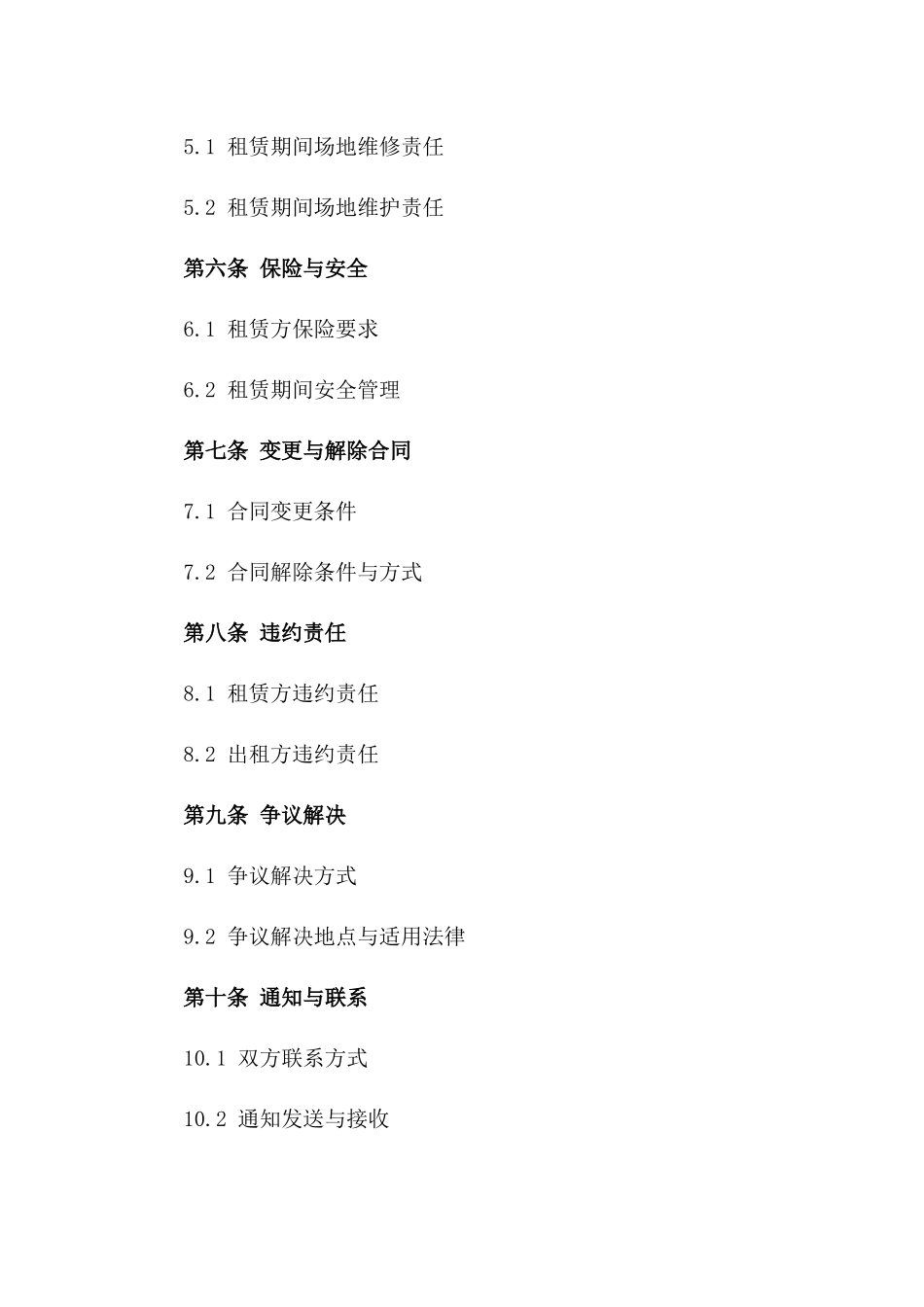 5.1 租赁期间场地维修责任

5.2 租赁期间场地维护责任

第六条 保险与安全

6.1 租赁方保险要求

6.2 租赁期间安全管理

第七条 变更与解除合同

7.1 合同变更条件

7.2 合同解除条件与方式

第八条 违约责任

8.1 租赁方违约责任

8.2 出租方违约责任

第九条 争议解决

9.1 争议解决方式

9.2 争议解决地点与适用法律

第十条 通知与联系

10.1 双方联系方式

10.2 通知发送与接收